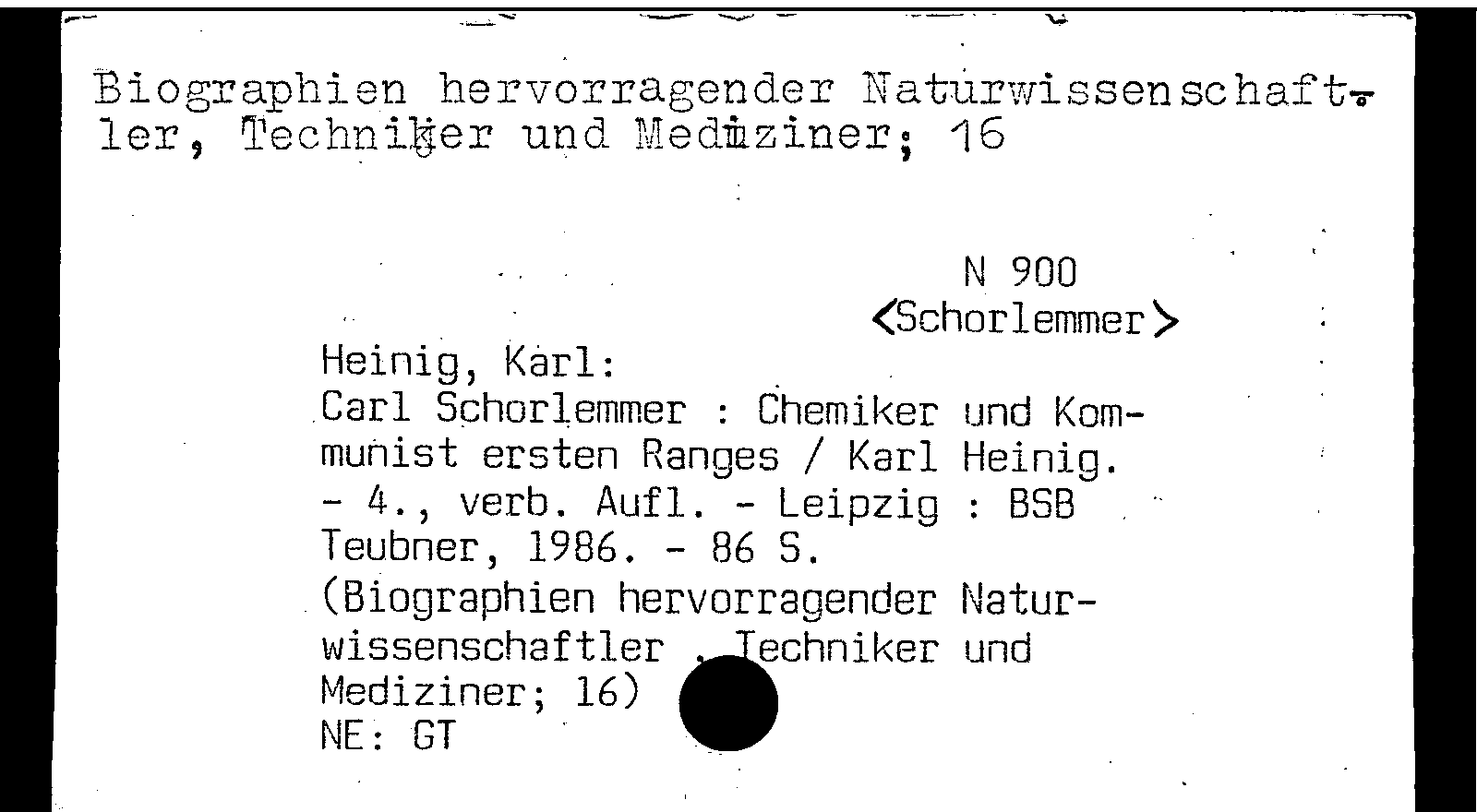 Biographien hervorragender Naturwissenschaftler, Techniker und Mediziner; 16

N 900
<Schorlemmer>

Heinig, Karl:
Carl Schorlemmer : Chemiker und Kommunist ersten Ranges / Karl Heinig. - 4., verb. Aufl. - Leipzig : BSB Teubner, 1986. - 86 S.
(Biographien hervorragender Naturwissenschaftler , Techniker und Mediziner; 16)
NE: GT